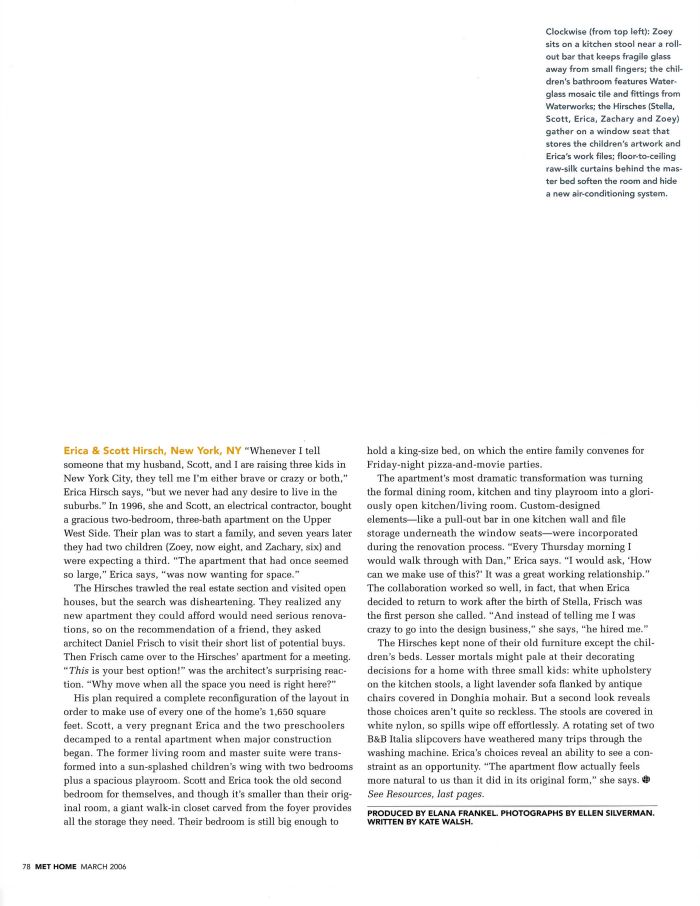 Clockwise (from top left): Zoey sits on a kitchen stool near a roll-out bar that keeps fragile glass away from small fingers; the children's bathroom features Waterglass mosaic tile and fittings from Waterworks; the Hirsches (Stella, Scott, Erica, Zachary and Zoey) gather on a window seat that stores the children's artwork and Erica's work files; floor-to-ceiling raw-silk curtains behind the master bed soften the room and hide a new air-conditioning system.

Erica & Scott Hirsch, New York, NY "Whenever I tell someone that my husband, Scott, and I are raising three kids in New York City, they tell me I'm either brave or crazy or both," Erica Hirsch says, "but we never had any desire to live in the suburbs." In 1996, she and Scott, an electrical contractor, bought a gracious two-bedroom, three-bath apartment on the Upper West Side. Their plan was to start a family, and seven years later they had two children (Zoey, now eight, and Zachary, six) and were expecting a third. "The apartment that had once seemed so large," Erica says, "was now wanting for space."

The Hirsches trawled the real estate section and visited open houses, but the search was disheartening. They realized any new apartment they could afford would need serious renovations, so on the recommendation of a friend, they asked architect Daniel Frisch to visit their short list of potential buys. Then Frisch came over to the Hirsches' apartment for a meeting. "This is your best option!" was the architect's surprising reaction. "Why move when all the space you need is right here?"

His plan required a complete reconfiguration of the layout in order to make use of every one of the home's 1,650 square feet. Scott, a very pregnant Erica and the two preschoolers decamped to a rental apartment when major construction began. The former living room and master suite were transformed into a sun-splashed children's wing with two bedrooms plus a spacious playroom. Scott and Erica took the old second bedroom for themselves, and though it's smaller than their original room, a giant walk-in closet carved from the foyer provides all the storage they need. Their bedroom is still big enough to hold a king-size bed, on which the entire family convenes for Friday-night pizza-and-movie parties.

The apartment's most dramatic transformation was turning the formal dining room, kitchen and tiny playroom into a gloriously open kitchen/living room. Custom-designed elements—like a pull-out bar in one kitchen wall and file storage underneath the window seats—were incorporated during the renovation process. "Every Thursday morning I would walk through with Dan," Erica says. "I would ask, 'How can we make use of this?' It was a great working relationship." The collaboration worked so well, in fact, that when Erica decided to return to work after the birth of Stella, Frisch was the first person she called. "And instead of telling me I was crazy to go into the design business," she says, "he hired me."

The Hirsches kept none of their old furniture except the children's beds. Lesser mortals might pale at their decorating decisions for a home with three small kids: white upholstery on the kitchen stools, a light lavender sofa flanked by antique chairs covered in Donghia mohair. But a second look reveals those choices aren't quite so reckless. The stools are covered in white nylon, so spills wipe off effortlessly. A rotating set of two B&B Italia slipcovers have weathered many trips through the washing machine. Erica's choices reveal an ability to see a constraint as an opportunity. "The apartment flow actually feels more natural to us than it did in its original form," she says. See Resources, last pages.

PRODUCED BY ELANA FRANKEL. PHOTOGRAPHS BY ELLEN SILVERMAN. WRITTEN BY KATE WALSH.

78 MET HOME MARCH 2006